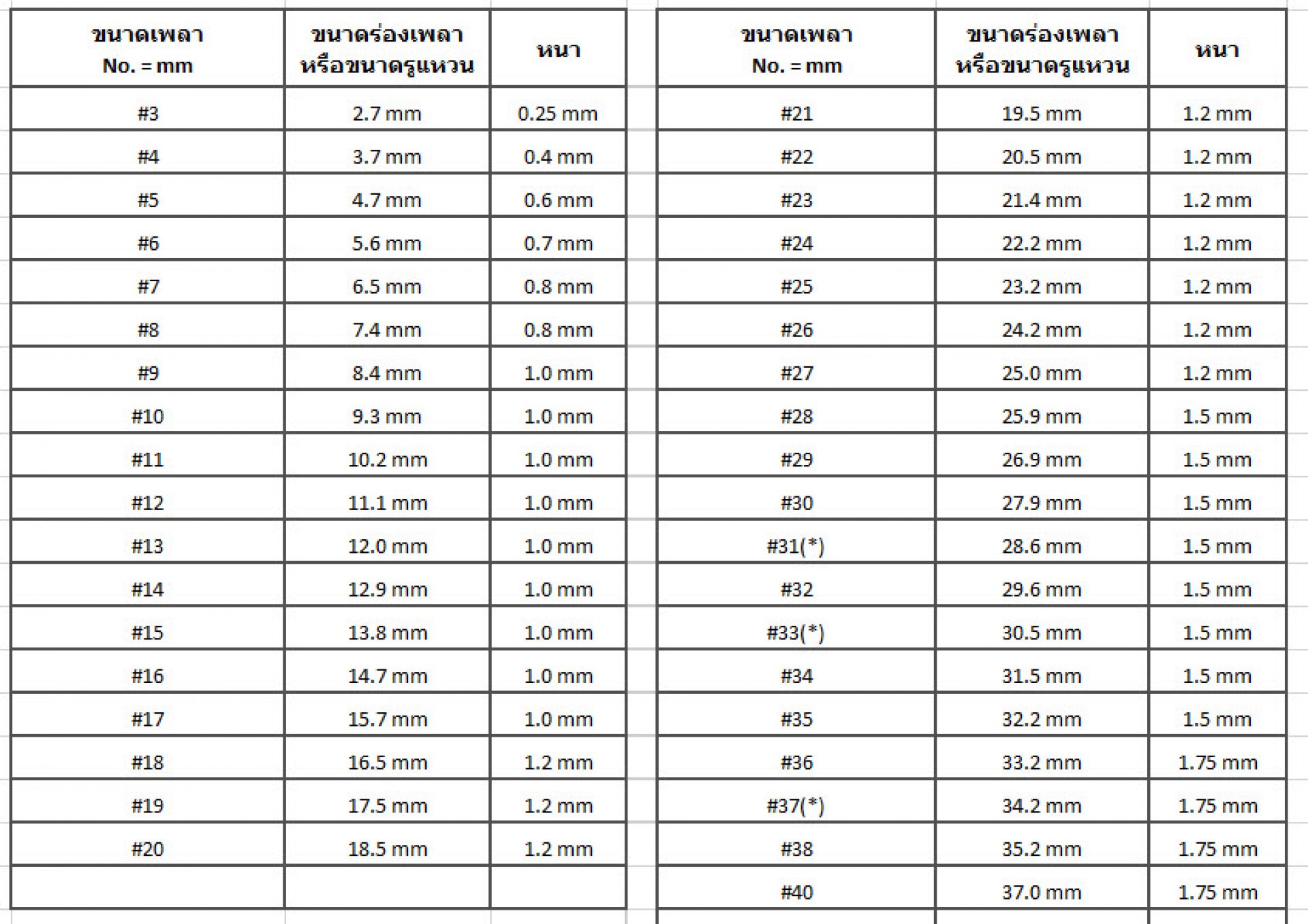 | ขนาดเพลา No. = mm | ขนาดร่องเพลา หรือขนาดรูแหวน | หนา |
|---|---|---|
| #3 | 2.7 mm | 0.25 mm |
| #4 | 3.7 mm | 0.4 mm |
| #5 | 4.7 mm | 0.6 mm |
| #6 | 5.6 mm | 0.7 mm |
| #7 | 6.5 mm | 0.8 mm |
| #8 | 7.4 mm | 0.8 mm |
| #9 | 8.4 mm | 1.0 mm |
| #10 | 9.3 mm | 1.0 mm |
| #11 | 10.2 mm | 1.0 mm |
| #12 | 11.1 mm | 1.0 mm |
| #13 | 12.0 mm | 1.0 mm |
| #14 | 12.9 mm | 1.0 mm |
| #15 | 13.8 mm | 1.0 mm |
| #16 | 14.7 mm | 1.0 mm |
| #17 | 15.7 mm | 1.0 mm |
| #18 | 16.5 mm | 1.2 mm |
| #19 | 17.5 mm | 1.2 mm |
| #20 | 18.5 mm | 1.2 mm |
| | | |

| ขนาดเพลา No. = mm | ขนาดร่องเพลา หรือขนาดรูแหวน | หนา |
|---|---|---|
| #21 | 19.5 mm | 1.2 mm |
| #22 | 20.5 mm | 1.2 mm |
| #23 | 21.4 mm | 1.2 mm |
| #24 | 22.2 mm | 1.2 mm |
| #25 | 23.2 mm | 1.2 mm |
| #26 | 24.2 mm | 1.2 mm |
| #27 | 25.0 mm | 1.2 mm |
| #28 | 25.9 mm | 1.5 mm |
| #29 | 26.9 mm | 1.5 mm |
| #30 | 27.9 mm | 1.5 mm |
| #31(*) | 28.6 mm | 1.5 mm |
| #32 | 29.6 mm | 1.5 mm |
| #33(*) | 30.5 mm | 1.5 mm |
| #34 | 31.5 mm | 1.5 mm |
| #35 | 32.2 mm | 1.5 mm |
| #36 | 33.2 mm | 1.75 mm |
| #37(*) | 34.2 mm | 1.75 mm |
| #38 | 35.2 mm | 1.75 mm |
| #40 | 37.0 mm | 1.75 mm |